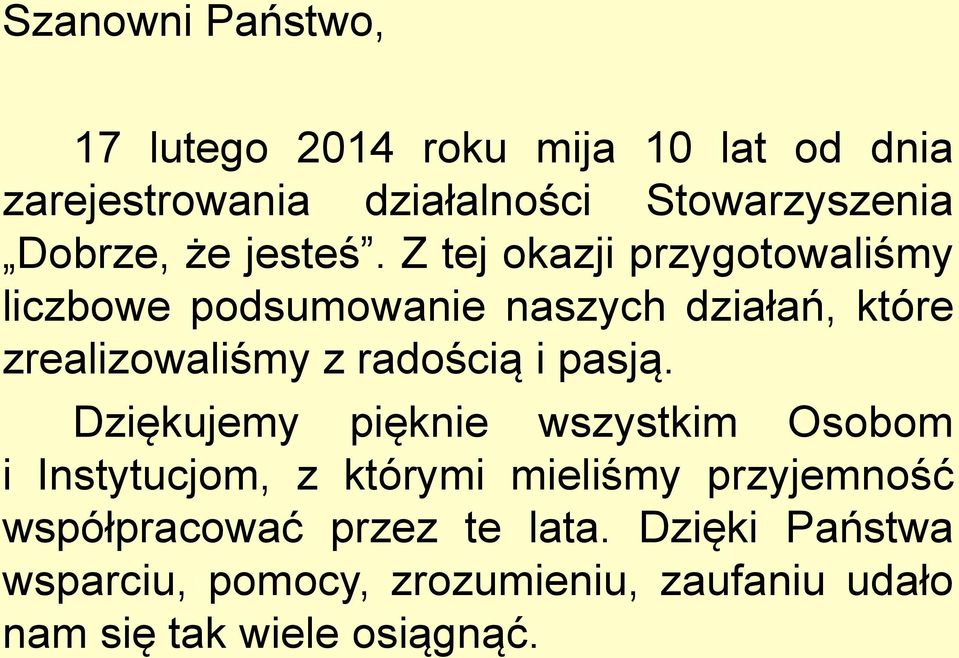 Szanowni Państwo,

17 lutego 2014 roku mija 10 lat od dnia zarejestrowania działalności Stowarzyszenia „Dobrze, że jesteś”. Z tej okazji przygotowaliśmy liczbowe podsumowanie naszych działań, które zrealizowaliśmy z radością i pasją.

Dziękujemy pięknie wszystkim Osobom i Instytucjom, z którymi mieliśmy przyjemność współpracować przez te lata. Dzięki Państwa wsparciu, pomocy, zrozumieniu, zaufaniu udało nam się tak wiele osiągnąć.